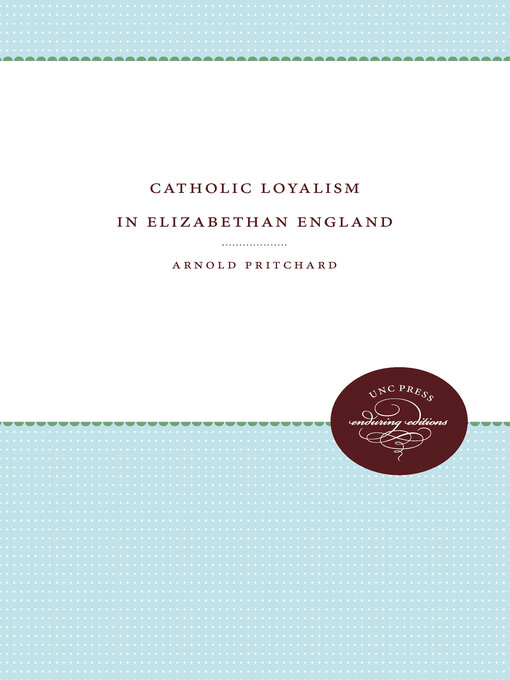 CATHOLIC LOYALISM
IN ELIZABETHAN ENGLAND

ARNOLD PRITCHARD

UNC PRESS
enduring editions